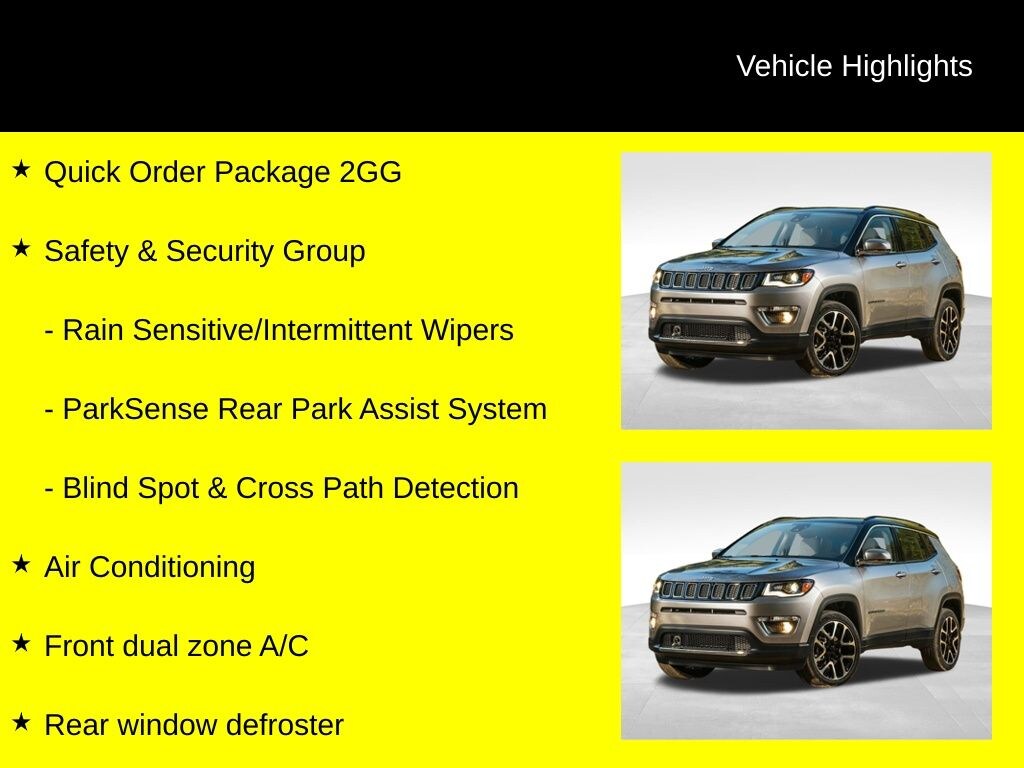 Vehicle Highlights

★ Quick Order Package 2GG

★ Safety & Security Group

- Rain Sensitive/Intermittent Wipers

- ParkSense Rear Park Assist System

- Blind Spot & Cross Path Detection

★ Air Conditioning

★ Front dual zone A/C

★ Rear window defroster